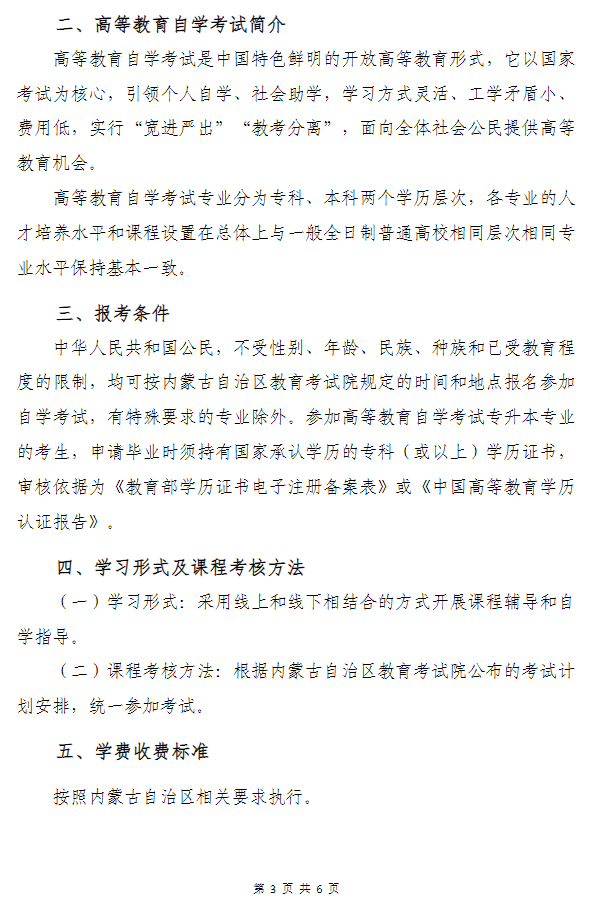 二、高等教育自学考试简介

高等教育自学考试是中国特色鲜明的开放高等教育形式，它以国家考试为核心，引领个人自学、社会助学，学习方式灵活、工学矛盾小、费用低，实行“宽进严出”“教考分离”，面向全体社会公民提供高等教育机会。

高等教育自学考试专业分为专科、本科两个学历层次，各专业的人才培养水平和课程设置在总体上与一般全日制普通高校相同层次相同专业水平保持基本一致。

三、报考条件

中华人民共和国公民，不受性别、年龄、民族、种族和已受教育程度的限制，均可按内蒙古自治区教育考试院规定的时间和地点报名参加自学考试，有特殊要求的专业除外。参加高等教育自学考试专升本专业的考生，申请毕业时须持有国家承认学历的专科（或以上）学历证书，审核依据为《教育部学历证书电子注册备案表》或《中国高等教育学历认证报告》。

四、学习形式及课程考核方法

（一）学习形式：采用线上和线下相结合的方式开展课程辅导和自学指导。

（二）课程考核方法：根据内蒙古自治区教育考试院公布的考试计划安排，统一参加考试。

五、学费收费标准

按照内蒙古自治区相关要求执行。

第 3 页 共 6 页